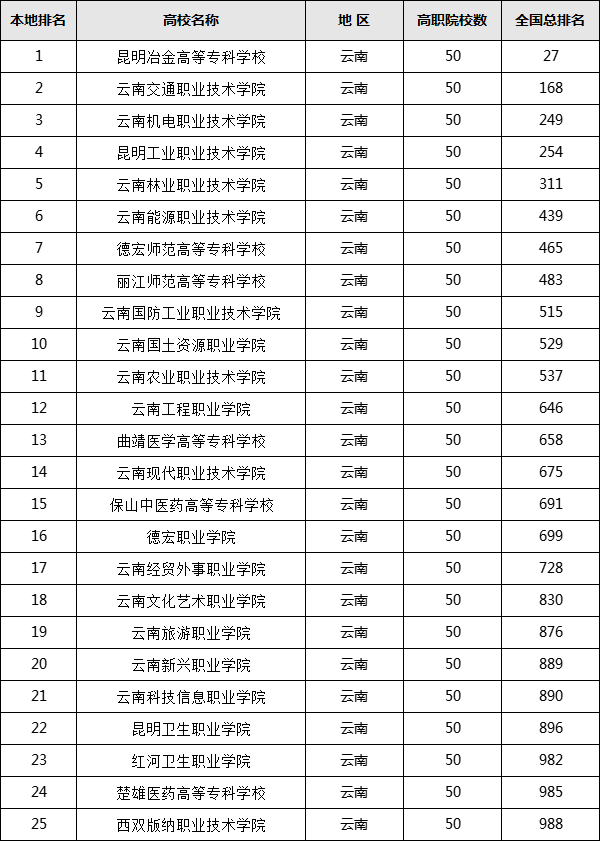 | 本地排名 | 高校名称 | 地 区 | 高职院校数 | 全国总排名 |
|---|---|---|---|---|
| 1 | 昆明冶金高等专科学校 | 云南 | 50 | 27 |
| 2 | 云南交通职业技术学院 | 云南 | 50 | 168 |
| 3 | 云南机电职业技术学院 | 云南 | 50 | 249 |
| 4 | 昆明工业职业技术学院 | 云南 | 50 | 254 |
| 5 | 云南林业职业技术学院 | 云南 | 50 | 311 |
| 6 | 云南能源职业技术学院 | 云南 | 50 | 439 |
| 7 | 德宏师范高等专科学校 | 云南 | 50 | 465 |
| 8 | 丽江师范高等专科学校 | 云南 | 50 | 483 |
| 9 | 云南国防工业职业技术学院 | 云南 | 50 | 515 |
| 10 | 云南国土资源职业学院 | 云南 | 50 | 529 |
| 11 | 云南农业职业技术学院 | 云南 | 50 | 537 |
| 12 | 云南工程职业学院 | 云南 | 50 | 646 |
| 13 | 曲靖医学高等专科学校 | 云南 | 50 | 658 |
| 14 | 云南现代职业技术学院 | 云南 | 50 | 675 |
| 15 | 保山中医药高等专科学校 | 云南 | 50 | 691 |
| 16 | 德宏职业学院 | 云南 | 50 | 699 |
| 17 | 云南经贸外事职业学院 | 云南 | 50 | 728 |
| 18 | 云南文化艺术职业学院 | 云南 | 50 | 830 |
| 19 | 云南旅游职业学院 | 云南 | 50 | 876 |
| 20 | 云南新兴职业学院 | 云南 | 50 | 889 |
| 21 | 云南科技信息职业学院 | 云南 | 50 | 890 |
| 22 | 昆明卫生职业学院 | 云南 | 50 | 896 |
| 23 | 红河卫生职业学院 | 云南 | 50 | 982 |
| 24 | 楚雄医药高等专科学校 | 云南 | 50 | 985 |
| 25 | 西双版纳职业技术学院 | 云南 | 50 | 988 |